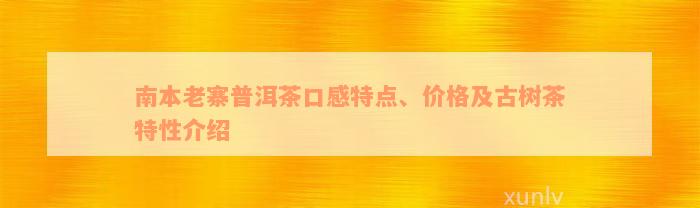 南本老寨普洱茶口感特点、价格及古树茶特性介绍

xunlv